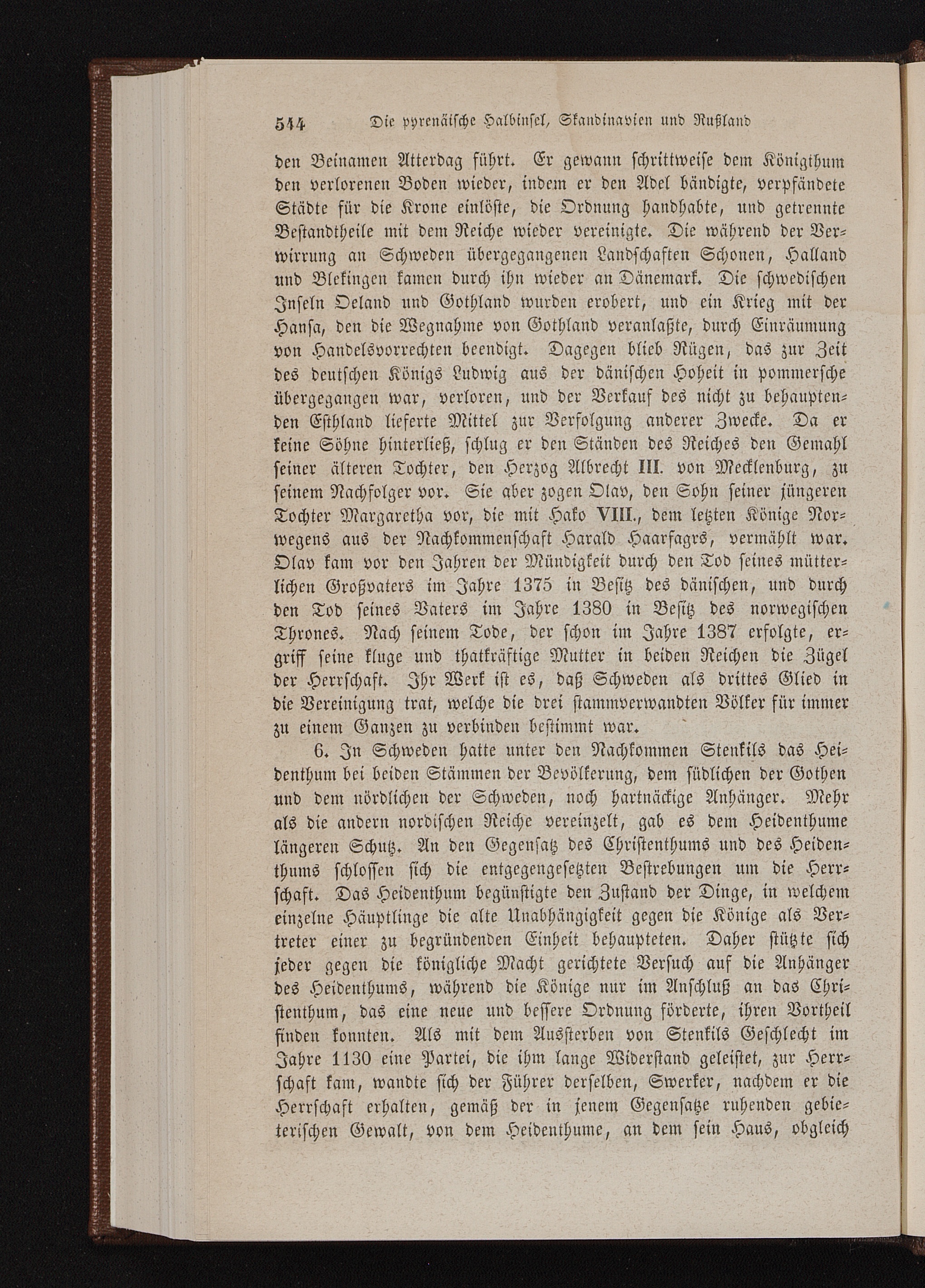 544 Die pyrenäische Halbinsel, Skandinavien und Rußland

den Beinamen Atterdag führt. Er gewann schrittweise dem Königthum den verlorenen Boden wieder, indem er den Adel bändigte, verpfändete Städte für die Krone einlöste, die Ordnung handhabte, und getrennte Bestandtheile mit dem Reiche wieder vereinigte. Die während der Verwirrung an Schweden übergegangenen Landschaften Schonen, Halland und Blekingen kamen durch ihn wieder an Dänemark. Die schwedischen Inseln Oeland und Gothland wurden erobert, und ein Krieg mit der Hansa, den die Wegnahme von Gothland veranlaßte, durch Einräumung von Handelsvorrechten beendigt. Dagegen blieb Rügen, das zur Zeit des deutschen Königs Ludwig aus der dänischen Hoheit in pommersche übergegangen war, verloren, und der Verkauf des nicht zu behauptenden Esthland lieferte Mittel zur Verfolgung anderer Zwecke. Da er keine Söhne hinterließ, schlug er den Ständen des Reiches den Gemahl seiner älteren Tochter, den Herzog Albrecht III. von Mecklenburg, zu seinem Nachfolger vor. Sie aber zogen Olav, den Sohn seiner jüngeren Tochter Margaretha vor, die mit Hako VIII., dem letzten Könige Norwegens aus der Nachkommenschaft Harald Haarfagrs, vermählt war. Olav kam vor den Jahren der Mündigkeit durch den Tod seines mütterlichen Großvaters im Jahre 1375 in Besitz des dänischen, und durch den Tod seines Vaters im Jahre 1380 in Besitz des norwegischen Thrones. Nach seinem Tode, der schon im Jahre 1387 erfolgte, ergriff seine kluge und thatkräftige Mutter in beiden Reichen die Zügel der Herrschaft. Ihr Werk ist es, daß Schweden als drittes Glied in die Vereinigung trat, welche die drei stammverwandten Völker für immer zu einem Ganzen zu verbinden bestimmt war.

6. In Schweden hatte unter den Nachkommen Stenkils das Heidenthum bei beiden Stämmen der Bevölkerung, dem südlichen der Gothen und dem nördlichen der Schweden, noch hartnäckige Anhänger. Mehr als die andern nordischen Reiche vereinzelt, gab es dem Heidenthume längeren Schutz. An den Gegensatz des Christenthums und des Heidenthums schlossen sich die entgegengesetzten Bestrebungen um die Herrschaft. Das Heidenthum begünstigte den Zustand der Dinge, in welchem einzelne Häuptlinge die alte Unabhängigkeit gegen die Könige als Vertreter einer zu begründenden Einheit behaupteten. Daher stützte sich jeder gegen die königliche Macht gerichtete Versuch auf die Anhänger des Heidenthums, während die Könige nur im Anschluß an das Christenthum, das eine neue und bessere Ordnung förderte, ihren Vortheil finden konnten. Als mit dem Aussterben von Stenkils Geschlecht im Jahre 1130 eine Partei, die ihm lange Widerstand geleistet, zur Herrschaft kam, wandte sich der Führer derselben, Swerker, nachdem er die Herrschaft erhalten, gemäß der in jenem Gegensatze ruhenden gebieterischen Gewalt, von dem Heidenthume, an dem sein Haus, obgleich